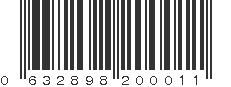 0 632898 200011